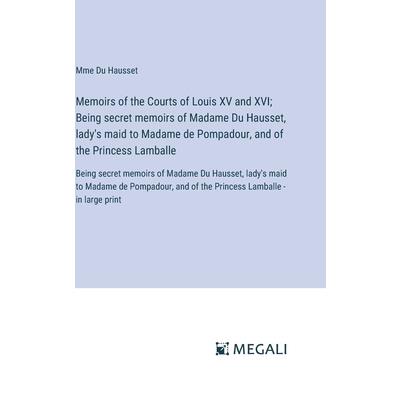 Mme Du Hausset

Memoirs of the Courts of Louis XV and XVI; Being secret memoirs of Madame Du Hausset, lady's maid to Madame de Pompadour, and of the Princess Lamballe

Being secret memoirs of Madame Du Hausset, lady's maid to Madame de Pompadour, and of the Princess Lamballe - in large print

MEGALI